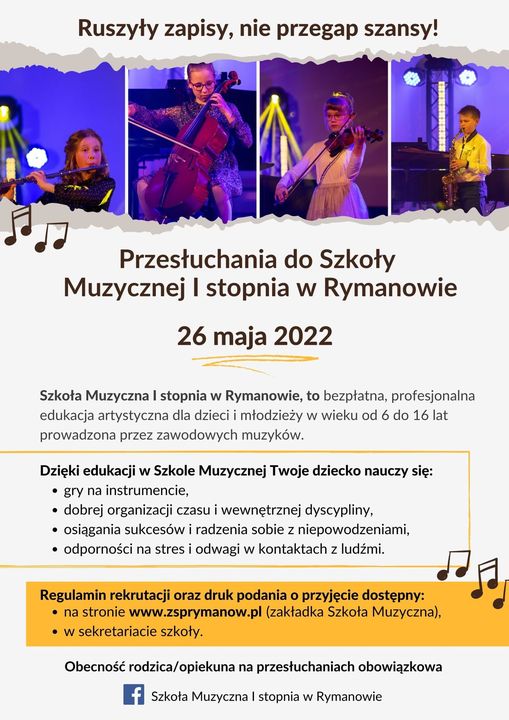 Ruszyły zapisy, nie przegap szansy!

Przesłuchania do Szkoły Muzycznej I stopnia w Rymanowie

26 maja 2022

Szkoła Muzyczna I stopnia w Rymanowie, to bezpłatna, profesjonalna edukacja artystyczna dla dzieci i młodzieży w wieku od 6 do 16 lat prowadzona przez zawodowych muzyków.

Dzięki edukacji w Szkole Muzycznej Twoje dziecko nauczy się:
• gry na instrumencie,
• dobrej organizacji czasu i wewnętrznej dyscypliny,
• osiągania sukcesów i radzenia sobie z niepowodzeniami,
• odporności na stres i odwagi w kontaktach z ludźmi.

Regulamin rekrutacji oraz druk podania o przyjęcie dostępny:
• na stronie www.zsprymanow.pl (zakładka Szkoła Muzyczna),
• w sekretariacie szkoły.

Obecność rodzica/opiekuna na przesłuchaniach obowiązkowa

Szkoła Muzyczna I stopnia w Rymanowie